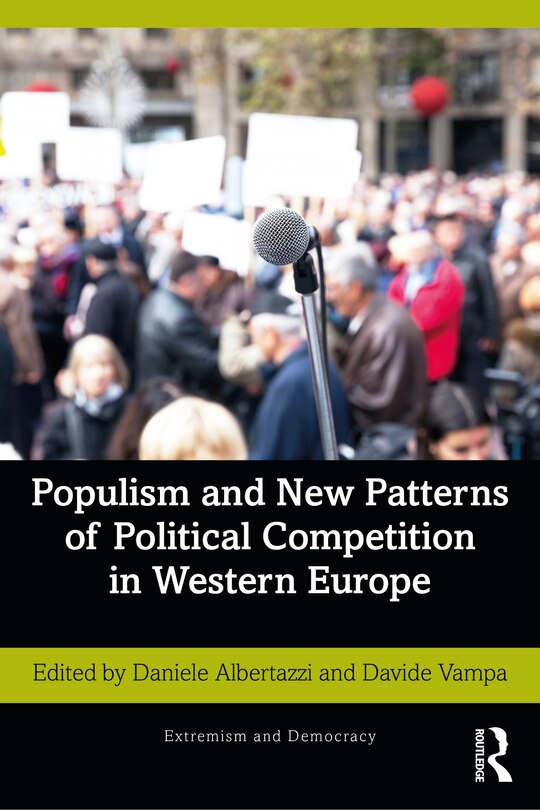 Populism and New Patterns of Political Competition in Western Europe

Edited by Daniele Albertazzi and Davide Vampa

Extremism and Democracy

ROUTLEDGE